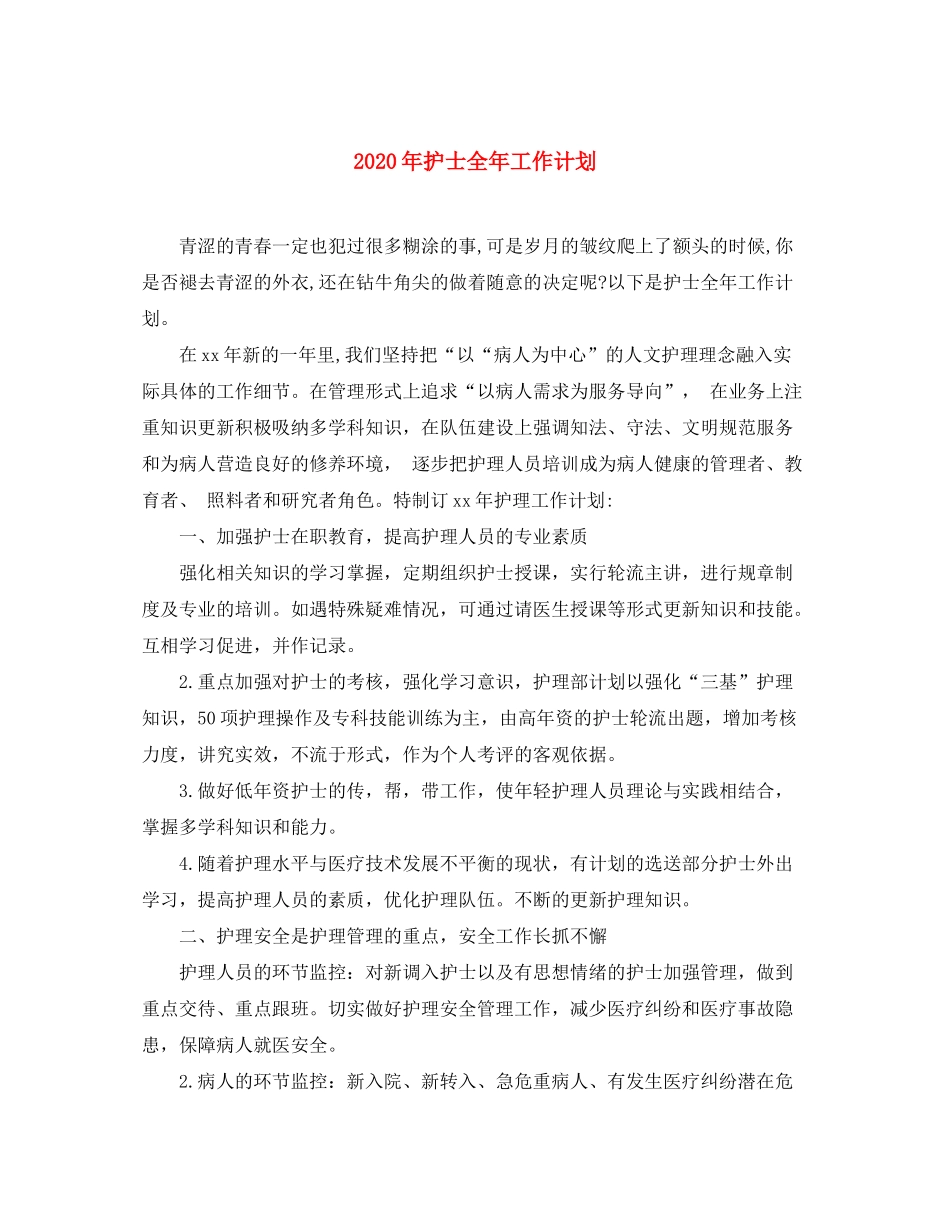 2020年护士全年工作计划

青涩的青春一定也犯过很多糊涂的事,可是岁月的皱纹爬上了额头的时候,你是否褪去青涩的外衣,还在钻牛角尖的做着随意的决定呢?以下是护士全年工作计划。

在xx年新的一年里,我们坚持把“以“病人为中心”的人文护理理念融入实际具体的工作细节。在管理形式上追求“以病人需求为服务导向”， 在业务上注重知识更新积极吸纳多学科知识，在队伍建设上强调知法、守法、文明规范服务和为病人营造良好的修养环境， 逐步把护理人员培训成为病人健康的管理者、教育者、 照料者和研究者角色。特制订xx年护理工作计划:

一、加强护士在职教育，提高护理人员的专业素质

强化相关知识的学习掌握，定期组织护士授课，实行轮流主讲，进行规章制度及专业的培训。如遇特殊疑难情况，可通过请医生授课等形式更新知识和技能。互相学习促进，并作记录。

2.重点加强对护士的考核，强化学习意识，护理部计划以强化“三基”护理知识，50项护理操作及专科技能训练为主，由高年资的护士轮流出题，增加考核力度，讲究实效，不流于形式，作为个人考评的客观依据。

3.做好低年资护士的传，帮，带工作，使年轻护理人员理论与实践相结合，掌握多学科知识和能力。

4.随着护理水平与医疗技术发展不平衡的现状，有计划的选送部分护士外出学习，提高护理人员的素质，优化护理队伍。不断的更新护理知识。

二、护理安全是护理管理的重点，安全工作长抓不懈

护理人员的环节监控：对新调入护士以及有思想情绪的护士加强管理，做到重点交待、重点跟班。切实做好护理安全管理工作，减少医疗纠纷和医疗事故隐患，保障病人就医安全。

2.病人的环节监控：新入院、新转入、急危重病人、有发生医疗纠纷潜在危